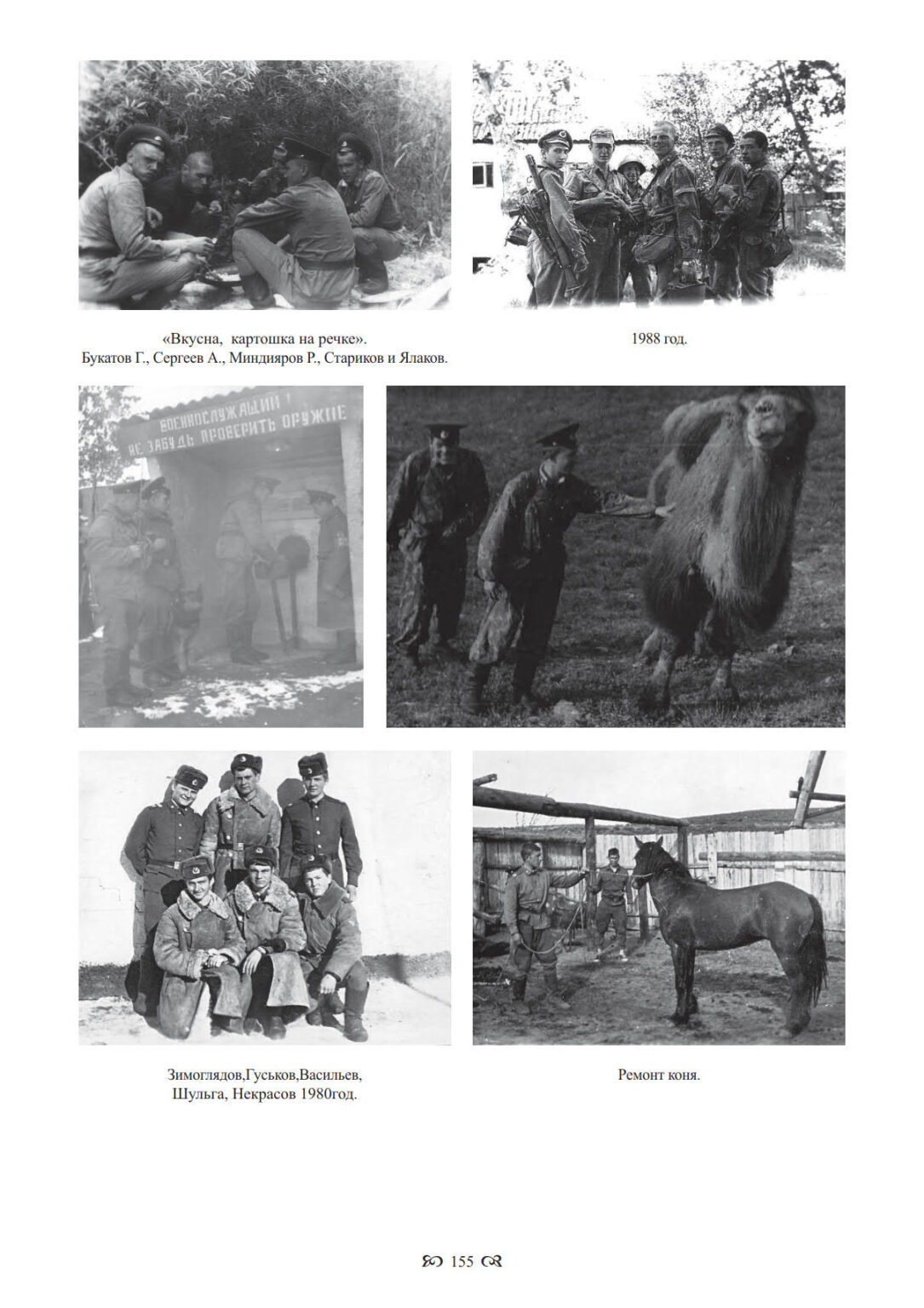 «Вкусна, картошка на речке».
Букатов Г., Сергеев А., Миндияров Р., Стариков и Ялаков.

1988 год.

ВОЕННОСЛУЖАЩИЙ !
НЕ ЗАБУДЬ ПРОВЕРИТЬ ОРУЖИЕ

Зимоглядов,Гуськов,Васильев,
Шульга, Некрасов 1980год.

Ремонт коня.

155